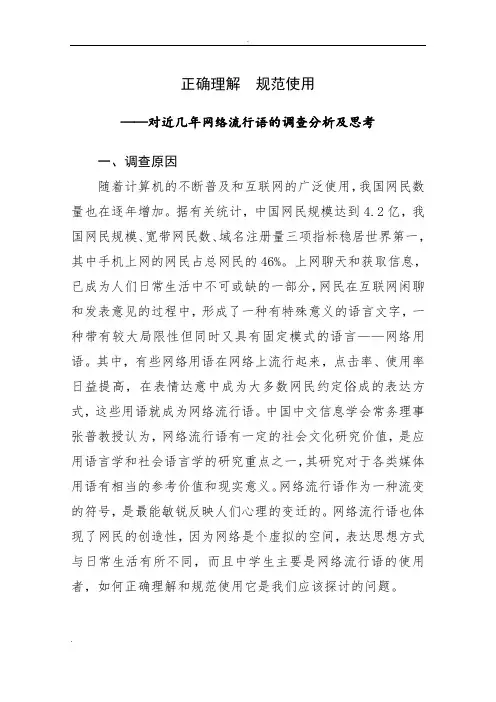 正确理解　规范使用

——对近几年网络流行语的调查分析及思考

一、调查原因

随着计算机的不断普及和互联网的广泛使用，我国网民数量也在逐年增加。据有关统计，中国网民规模达到4.2亿，我国网民规模、宽带网民数、域名注册量三项指标稳居世界第一，其中手机上网的网民占总网民的46%。上网聊天和获取信息，已成为人们日常生活中不可或缺的一部分，网民在互联网闲聊和发表意见的过程中，形成了一种有特殊意义的语言文字，一种带有较大局限性但同时又具有固定模式的语言——网络用语。其中，有些网络用语在网络上流行起来，点击率、使用率日益提高，在表情达意中成为大多数网民约定俗成的表达方式，这些用语就成为网络流行语。中国中文信息学会常务理事张普教授认为，网络流行语有一定的社会文化研究价值，是应用语言学和社会语言学的研究重点之一，其研究对于各类媒体用语有相当的参考价值和现实意义。网络流行语作为一种流变的符号，是最能敏锐反映人们心理的变迁的。网络流行语也体现了网民的创造性，因为网络是个虚拟的空间，表达思想方式与日常生活有所不同，而且中学生主要是网络流行语的使用者，如何正确理解和规范使用它是我们应该探讨的问题。